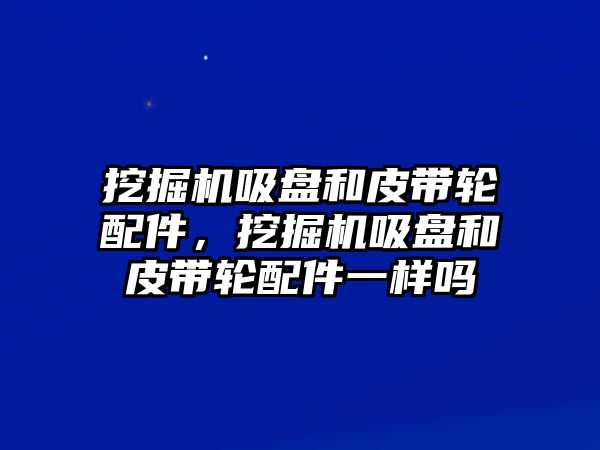 挖掘机吸盘和皮带轮配件，挖掘机吸盘和皮带轮配件一样吗